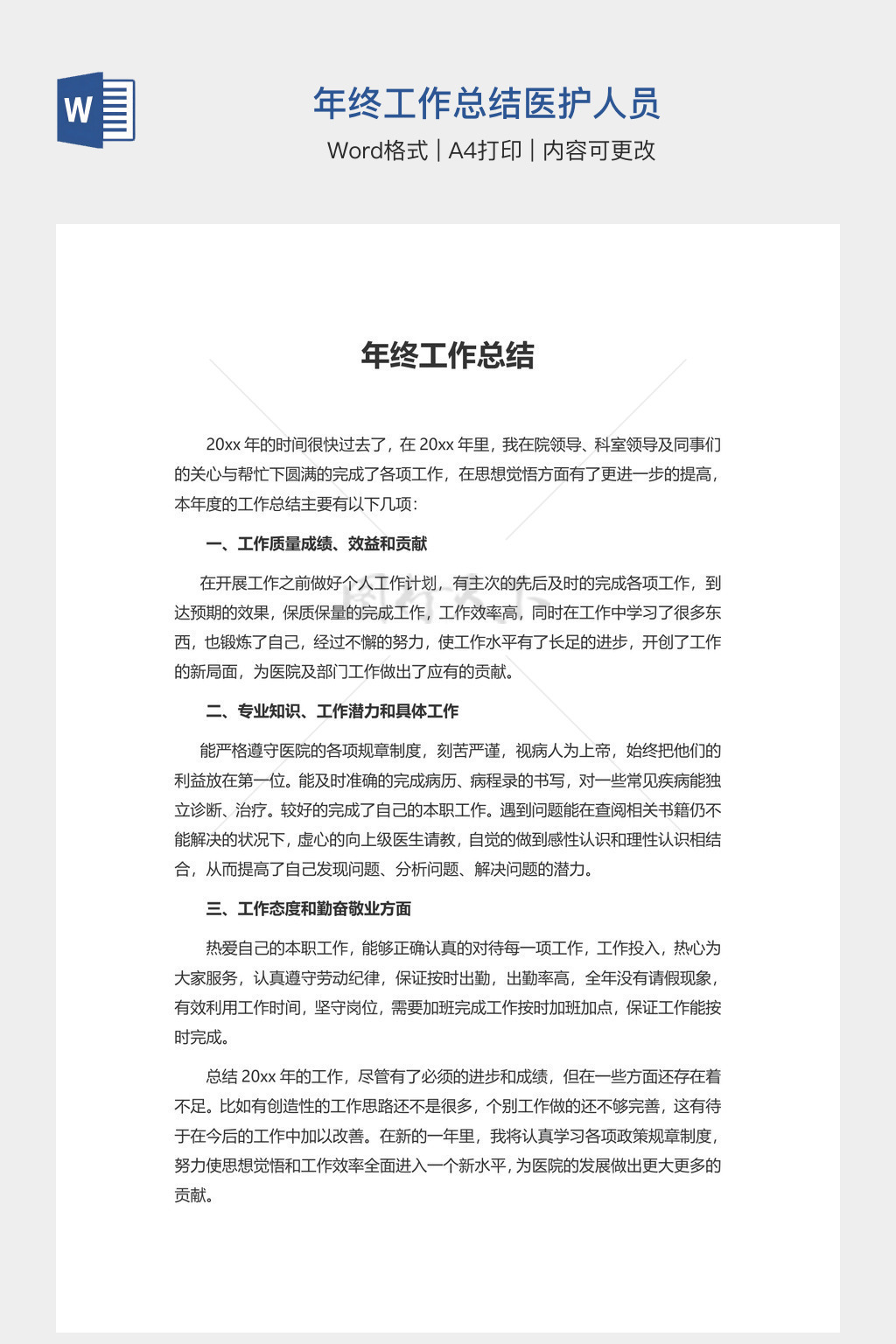 W

年终工作总结医护人员

Word格式 | A4打印 | 内容可更改

年终工作总结

20xx 年的时间很快过去了，在 20xx 年里，我在院领导、科室领导及同事们的关心与帮忙下圆满的完成了各项工作，在思想觉悟方面有了更进一步的提高，本年度的工作总结主要有以下几项：

一、工作质量成绩、效益和贡献

在开展工作之前做好个人工作计划，有主次的先后及时的完成各项工作，到达预期的效果，保质保量的完成工作，工作效率高，同时在工作中学习了很多东西，也锻炼了自己，经过不懈的努力，使工作水平有了长足的进步，开创了工作的新局面，为医院及部门工作做出了应有的贡献。

二、专业知识、工作潜力和具体工作

能严格遵守医院的各项规章制度，刻苦严谨，视病人为上帝，始终把他们的利益放在第一位。能及时准确的完成病历、病程录的书写，对一些常见疾病能独立诊断、治疗。较好的完成了自己的本职工作。遇到问题能在查阅相关书籍仍不能解决的状况下，虚心的向上级医生请教，自觉的做到感性认识和理性认识相结合，从而提高了自己发现问题、分析问题、解决问题的潜力。

三、工作态度和勤奋敬业方面

热爱自己的本职工作，能够正确认真的对待每一项工作，工作投入，热心为大家服务，认真遵守劳动纪律，保证按时出勤，出勤率高，全年没有请假现象，有效利用工作时间，坚守岗位，需要加班完成工作按时加班加点，保证工作能按时完成。

总结 20xx 年的工作，尽管有了必须的进步和成绩，但在一些方面还存在着不足。比如有创造性的工作思路还不是很多，个别工作做的还不够完善，这有待于在今后的工作中加以改善。在新的一年里，我将认真学习各项政策规章制度，努力使思想觉悟和工作效率全面进入一个新水平，为医院的发展做出更大更多的贡献。